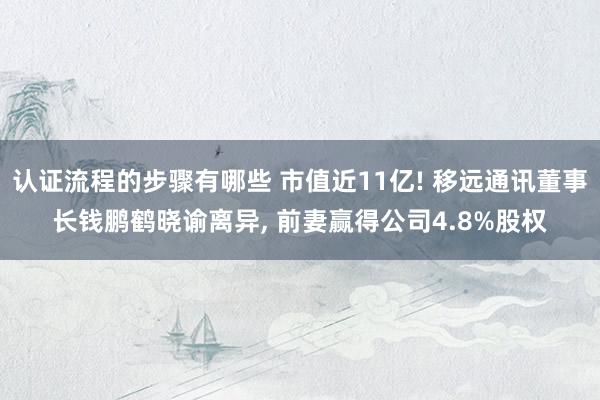 认证流程的步骤有哪些 市值近11亿! 移远通讯董事长钱鹏鹤晓谕离异, 前妻赢得公司4.8%股权